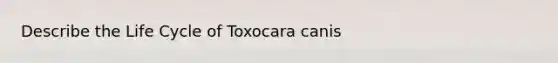 Describe the Life Cycle of Toxocara canis